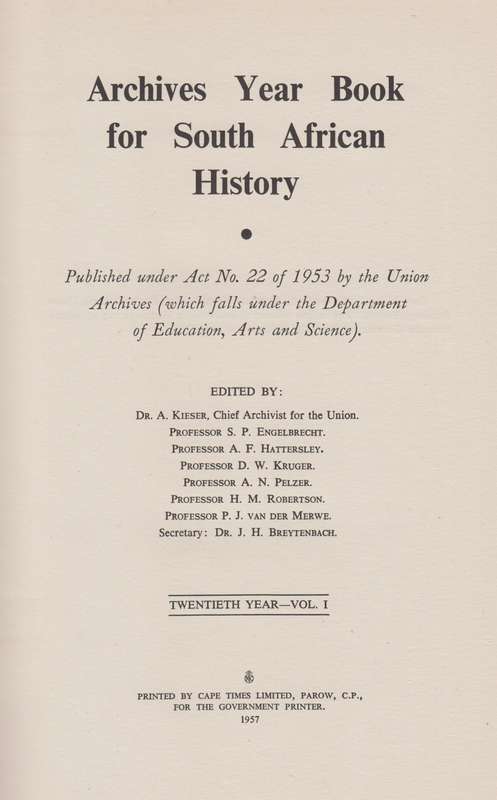 Archives Year Book for South African History

Published under Act No. 22 of 1953 by the Union Archives (which falls under the Department of Education, Arts and Science).

EDITED BY:

Dr. A. Kieser, Chief Archivist for the Union.
Professor S. P. Engelbrecht.
Professor A. F. Hattersley.
Professor D. W. Kruger.
Professor A. N. Pelzer.
Professor H. M. Robertson.
Professor P. J. van der Merwe.
Secretary: Dr. J. H. Breytenbach.

TWENTIETH YEAR—VOL. I

PRINTED BY CAPE TIMES LIMITED, PAROW, C.P., FOR THE GOVERNMENT PRINTER.
1957